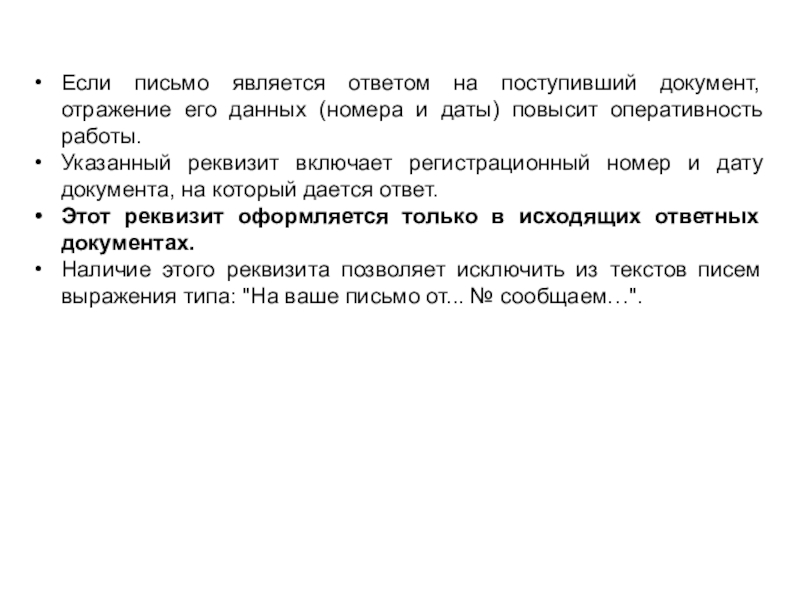 • Если письмо является ответом на поступивший документ, отражение его данных (номера и даты) повысит оперативность работы.
• Указанный реквизит включает регистрационный номер и дату документа, на который дается ответ.
• Этот реквизит оформляется только в исходящих ответных документах.
• Наличие этого реквизита позволяет исключить из текстов писем выражения типа: "На ваше письмо от... № сообщаем…".